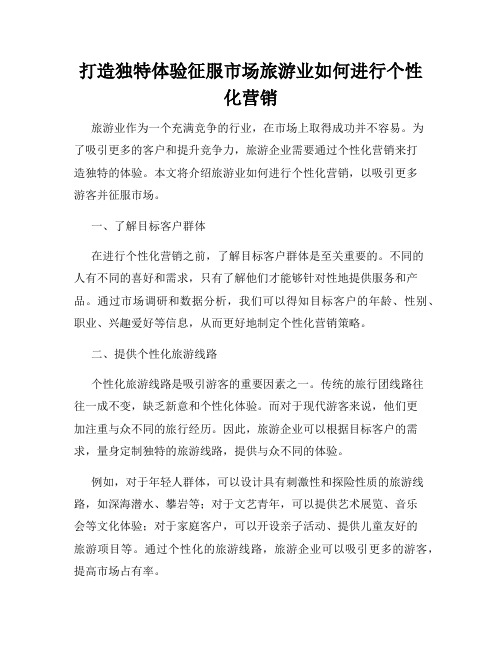 打造独特体验征服市场旅游业如何进行个性化营销

旅游业作为一个充满竞争的行业，在市场上取得成功并不容易。为了吸引更多的客户和提升竞争力，旅游企业需要通过个性化营销来打造独特的体验。本文将介绍旅游业如何进行个性化营销，以吸引更多游客并征服市场。

一、了解目标客户群体

在进行个性化营销之前，了解目标客户群体是至关重要的。不同的人有不同的喜好和需求，只有了解他们才能够针对性地提供服务和产品。通过市场调研和数据分析，我们可以得知目标客户的年龄、性别、职业、兴趣爱好等信息，从而更好地制定个性化营销策略。

二、提供个性化旅游线路

个性化旅游线路是吸引游客的重要因素之一。传统的旅行团线路往往一成不变，缺乏新意和个性化体验。而对于现代游客来说，他们更加注重与众不同的旅行经历。因此，旅游企业可以根据目标客户的需求，量身定制独特的旅游线路，提供与众不同的体验。

例如，对于年轻人群体，可以设计具有刺激性和探险性质的旅游线路，如深海潜水、攀岩等；对于文艺青年，可以提供艺术展览、音乐会等文化体验；对于家庭客户，可以开设亲子活动、提供儿童友好的旅游项目等。通过个性化的旅游线路，旅游企业可以吸引更多的游客，提高市场占有率。